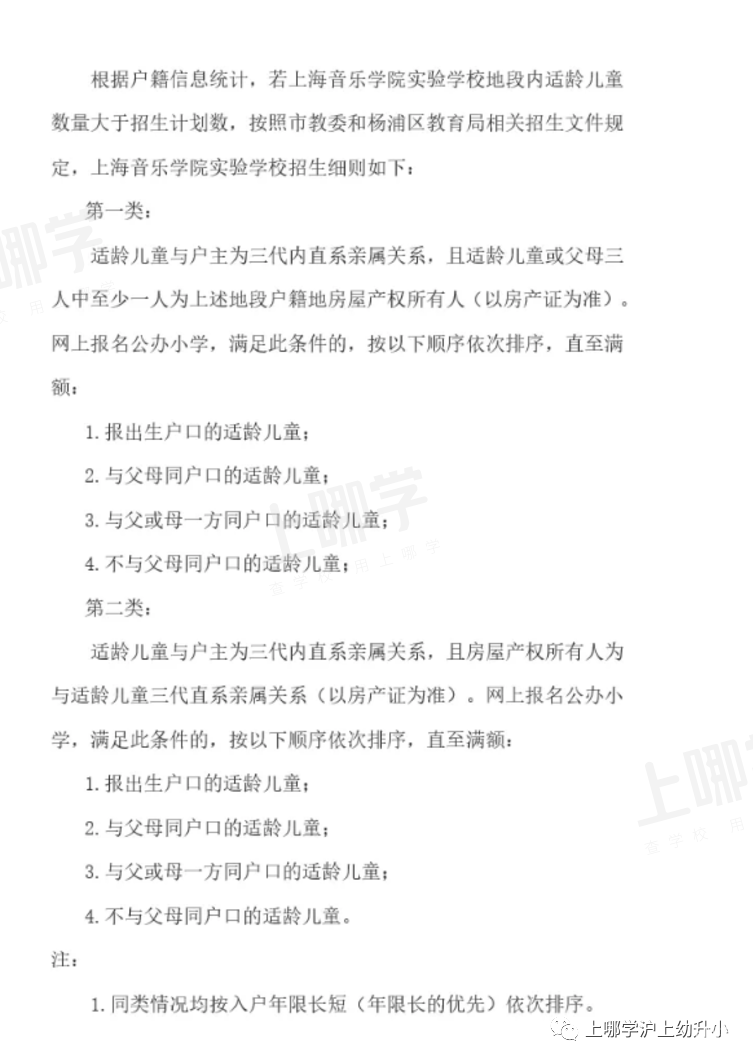 根据户籍信息统计，若上海音乐学院实验学校地段内适龄儿童数量大于招生计划数，按照市教委和杨浦区教育局相关招生文件规定，上海音乐学院实验学校招生细则如下：

第一类：

适龄儿童与户主为三代内直系亲属关系，且适龄儿童或父母三人中至少一人为上述地段户籍地房屋产权所有人（以房产证为准）。网上报名公办小学，满足此条件的，按以下顺序依次排序，直至满额：

1. 报出生户口的适龄儿童；

2. 与父母同户口的适龄儿童；

3. 与父或母一方同户口的适龄儿童；

4. 不与父母同户口的适龄儿童；

第二类：

适龄儿童与户主为三代内直系亲属关系，且房屋产权所有人为与适龄儿童三代直系亲属关系（以房产证为准）。网上报名公办小学，满足此条件的，按以下顺序依次排序，直至满额：

1. 报出生户口的适龄儿童；

2. 与父母同户口的适龄儿童；

3. 与父或母一方同户口的适龄儿童；

4. 不与父母同户口的适龄儿童。

注：

1. 同类情况均按入户年限长短（年限长的优先）依次排序。

上哪学
上哪学
上哪学
上哪学沪上幼升小